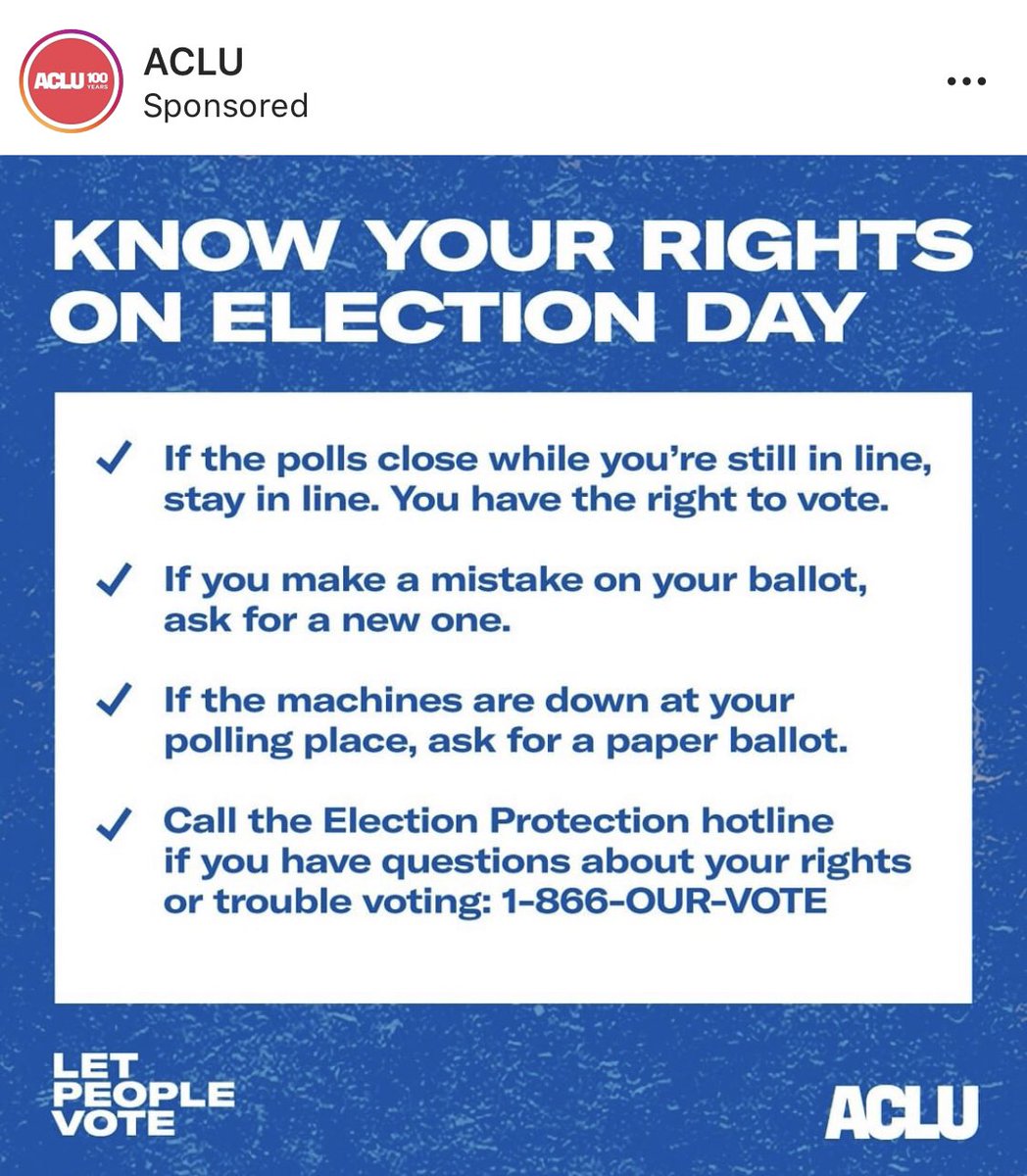 ACLU 100 YEARS

ACLU
Sponsored

...

KNOW YOUR RIGHTS ON ELECTION DAY

✓ If the polls close while you're still in line, stay in line. You have the right to vote.

✓ If you make a mistake on your ballot, ask for a new one.

✓ If the machines are down at your polling place, ask for a paper ballot.

✓ Call the Election Protection hotline if you have questions about your rights or trouble voting: 1-866-OUR-VOTE

LET PEOPLE VOTE

ACLU